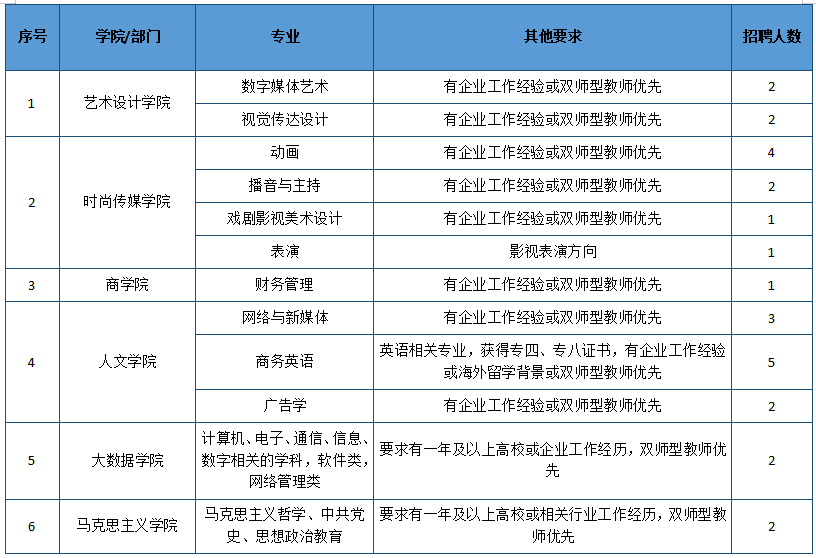 | 序号 | 学院/部门 | 专业 | 其他要求 | 招聘人数 |
|---|---|---|---|---|
| 1 | 艺术设计学院 | 数字媒体艺术 | 有企业工作经验或双师型教师优先 | 2 |
| | | 视觉传达设计 | 有企业工作经验或双师型教师优先 | 2 |
| 2 | 时尚传媒学院 | 动画 | 有企业工作经验或双师型教师优先 | 4 |
| | | 播音与主持 | 有企业工作经验或双师型教师优先 | 2 |
| | | 戏剧影视美术设计 | 有企业工作经验或双师型教师优先 | 1 |
| | | 表演 | 影视表演方向 | 1 |
| 3 | 商学院 | 财务管理 | 有企业工作经验或双师型教师优先 | 1 |
| 4 | 人文学院 | 网络与新媒体 | 有企业工作经验或双师型教师优先 | 3 |
| | | 商务英语 | 英语相关专业，获得专四、专八证书，有企业工作经验或海外留学背景或双师型教师优先 | 5 |
| | | 广告学 | 有企业工作经验或双师型教师优先 | 2 |
| 5 | 大数据学院 | 计算机、电子、通信、信息、数字相关的学科，软件类，网络管理类 | 要求有一年及以上高校或企业工作经历，双师型教师优先 | 2 |
| 6 | 马克思主义学院 | 马克思主义哲学、中共党史、思想政治教育 | 要求有一年及以上高校或相关行业工作经历，双师型教师优先 | 2 |